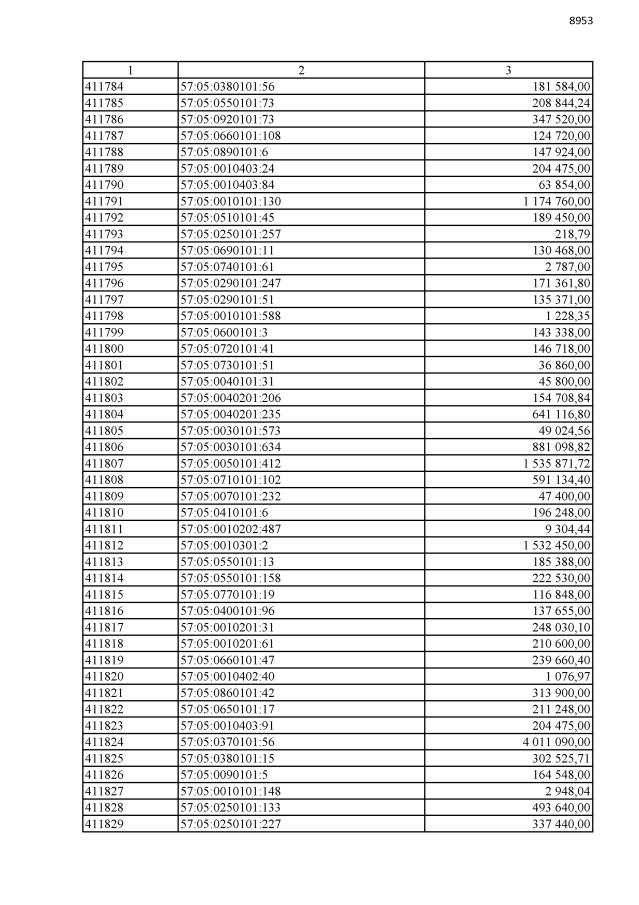 8953

| 1 | 2 | 3 |
|---|---|---|
| 411784 | 57:05:0380101:56 | 181 584,00 |
| 411785 | 57:05:0550101:73 | 208 844,24 |
| 411786 | 57:05:0920101:73 | 347 520,00 |
| 411787 | 57:05:0660101:108 | 124 720,00 |
| 411788 | 57:05:0890101:6 | 147 924,00 |
| 411789 | 57:05:0010403:24 | 204 475,00 |
| 411790 | 57:05:0010403:84 | 63 854,00 |
| 411791 | 57:05:0010101:130 | 1 174 760,00 |
| 411792 | 57:05:0510101:45 | 189 450,00 |
| 411793 | 57:05:0250101:257 | 218,79 |
| 411794 | 57:05:0690101:11 | 130 468,00 |
| 411795 | 57:05:0740101:61 | 2 787,00 |
| 411796 | 57:05:0290101:247 | 171 361,80 |
| 411797 | 57:05:0290101:51 | 135 371,00 |
| 411798 | 57:05:0010101:588 | 1 228,35 |
| 411799 | 57:05:0600101:3 | 143 338,00 |
| 411800 | 57:05:0720101:41 | 146 718,00 |
| 411801 | 57:05:0730101:51 | 36 860,00 |
| 411802 | 57:05:0040101:31 | 45 800,00 |
| 411803 | 57:05:0040201:206 | 154 708,84 |
| 411804 | 57:05:0040201:235 | 641 116,80 |
| 411805 | 57:05:0030101:573 | 49 024,56 |
| 411806 | 57:05:0030101:634 | 881 098,82 |
| 411807 | 57:05:0050101:412 | 1 535 871,72 |
| 411808 | 57:05:0710101:102 | 591 134,40 |
| 411809 | 57:05:0070101:232 | 47 400,00 |
| 411810 | 57:05:0410101:6 | 196 248,00 |
| 411811 | 57:05:0010202:487 | 9 304,44 |
| 411812 | 57:05:0010301:2 | 1 532 450,00 |
| 411813 | 57:05:0550101:13 | 185 388,00 |
| 411814 | 57:05:0550101:158 | 222 530,00 |
| 411815 | 57:05:0770101:19 | 116 848,00 |
| 411816 | 57:05:0400101:96 | 137 655,00 |
| 411817 | 57:05:0010201:31 | 248 030,10 |
| 411818 | 57:05:0010201:61 | 210 600,00 |
| 411819 | 57:05:0660101:47 | 239 660,40 |
| 411820 | 57:05:0010402:40 | 1 076,97 |
| 411821 | 57:05:0860101:42 | 313 900,00 |
| 411822 | 57:05:0650101:17 | 211 248,00 |
| 411823 | 57:05:0010403:91 | 204 475,00 |
| 411824 | 57:05:0370101:56 | 4 011 090,00 |
| 411825 | 57:05:0380101:15 | 302 525,71 |
| 411826 | 57:05:0090101:5 | 164 548,00 |
| 411827 | 57:05:0010101:148 | 2 948,04 |
| 411828 | 57:05:0250101:133 | 493 640,00 |
| 411829 | 57:05:0250101:227 | 337 440,00 |